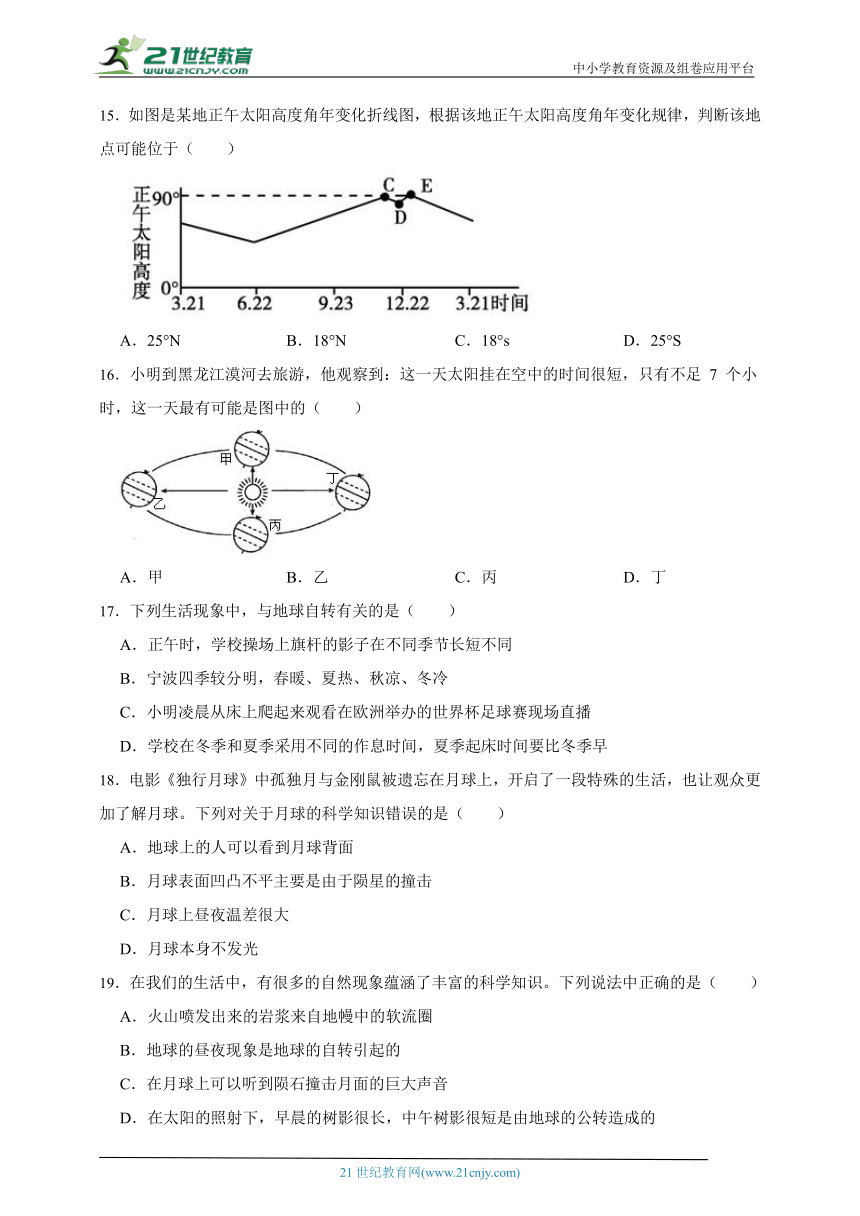 21世纪教育
www.21cnjy.com
中小学教育资源及组卷应用平台

15．如图是某地正午太阳高度角年变化折线图，根据该地正午太阳高度角年变化规律，判断该地点可能位于（　　）

正午太阳高度
90°
0°
C
D
E
3.21　6.22　9.23　12.22　3.21时间

A．25°N　　B．18°N　　C．18°s　　D．25°S

16．小明到黑龙江漠河去旅游，他观察到：这一天太阳挂在空中的时间很短，只有不足 7 个小时，这一天最有可能是图中的（　　）

甲
乙
丙
丁

A．甲　　B．乙　　C．丙　　D．丁

17．下列生活现象中，与地球自转有关的是（　　）

A．正午时，学校操场上旗杆的影子在不同季节长短不同

B．宁波四季较分明，春暖、夏热、秋凉、冬冷

C．小明凌晨从床上爬起来观看在欧洲举办的世界杯足球赛现场直播

D．学校在冬季和夏季采用不同的作息时间，夏季起床时间要比冬季早

18．电影《独行月球》中孤独月与金刚鼠被遗忘在月球上，开启了一段特殊的生活，也让观众更加了解月球。下列对关于月球的科学知识错误的是（　　）

A．地球上的人可以看到月球背面

B．月球表面凹凸不平主要是由于陨星的撞击

C．月球上昼夜温差很大

D．月球本身不发光

19．在我们的生活中，有很多的自然现象蕴涵了丰富的科学知识。下列说法中正确的是（　　）

A．火山喷发出来的岩浆来自地幔中的软流圈

B．地球的昼夜现象是地球的自转引起的

C．在月球上可以听到陨石撞击月面的巨大声音

D．在太阳的照射下，早晨的树影很长，中午树影很短是由地球的公转造成的

21 世纪教育网(www.21cnjy.com)